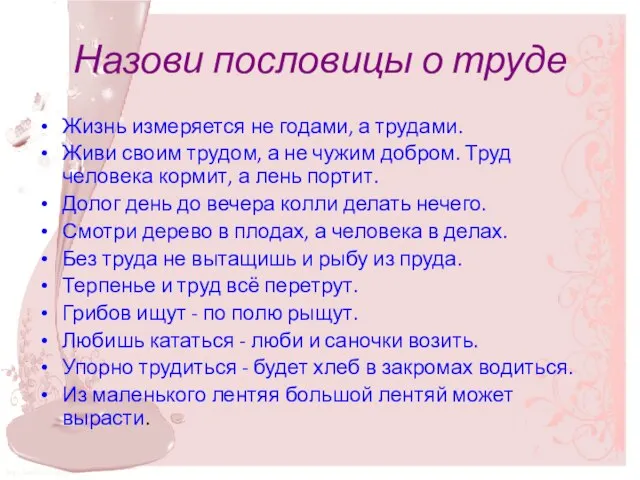 Назови пословицы о труде

• Жизнь измеряется не годами, а трудами.
• Живи своим трудом, а не чужим добром. Труд человека кормит, а лень портит.
• Долог день до вечера колли делать нечего.
• Смотри дерево в плодах, а человека в делах.
• Без труда не вытащишь и рыбу из пруда.
• Терпенье и труд всё перетрут.
• Грибов ищут - по полю рыщут.
• Любишь кататься - люби и саночки возить.
• Упорно трудиться - будет хлеб в закромах водиться.
• Из маленького лентяя большой лентяй может вырасти.